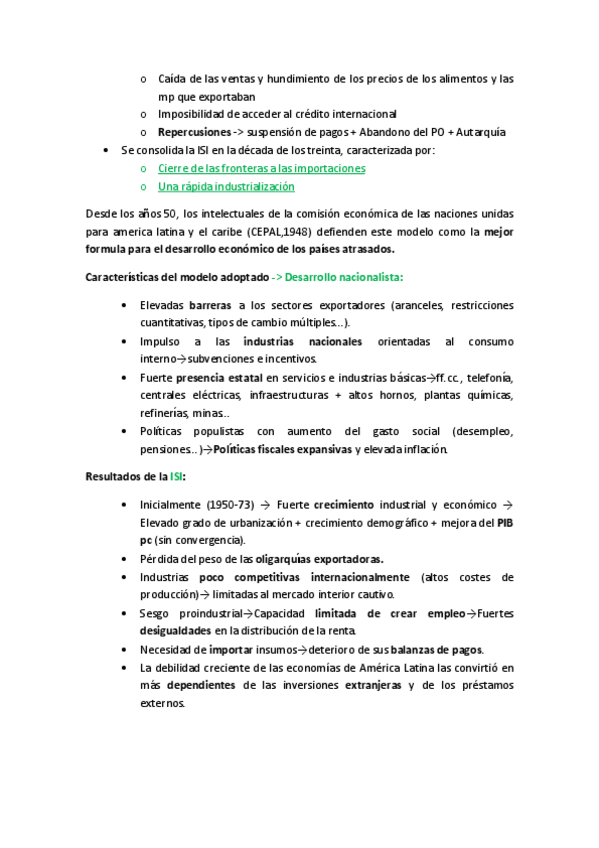 o Caída de las ventas y hundimiento de los precios de los alimentos y las mp que exportaban
o Imposibilidad de acceder al crédito internacional
o Repercusiones -> suspensión de pagos + Abandono del PO + Autarquía
• Se consolida la ISI en la década de los treinta, caracterizada por:
o Cierre de las fronteras a las importaciones
o Una rápida industrialización

Desde los años 50, los intelectuales de la comisión económica de las naciones unidas para america latina y el caribe (CEPAL,1948) defienden este modelo como la mejor formula para el desarrollo económico de los países atrasados.

Características del modelo adoptado -> Desarrollo nacionalista:

• Elevadas barreras a los sectores exportadores (aranceles, restricciones cuantitativas, tipos de cambio múltiples…).
• Impulso a las industrias nacionales orientadas al consumo interno→subvenciones e incentivos.
• Fuerte presencia estatal en servicios e industrias básicas→ff.cc., telefonía, centrales eléctricas, infraestructuras + altos hornos, plantas químicas, refinerías, minas..
• Políticas populistas con aumento del gasto social (desempleo, pensiones..)→Políticas fiscales expansivas y elevada inflación.

Resultados de la ISI:

• Inicialmente (1950-73) → Fuerte crecimiento industrial y económico → Elevado grado de urbanización + crecimiento demográfico + mejora del PIB pc (sin convergencia).
• Pérdida del peso de las oligarquías exportadoras.
• Industrias poco competitivas internacionalmente (altos costes de producción)→ limitadas al mercado interior cautivo.
• Sesgo proindustrial→Capacidad limitada de crear empleo→Fuertes desigualdades en la distribución de la renta.
• Necesidad de importar insumos→deterioro de sus balanzas de pagos.
• La debilidad creciente de las economías de América Latina las convirtió en más dependientes de las inversiones extranjeras y de los préstamos externos.